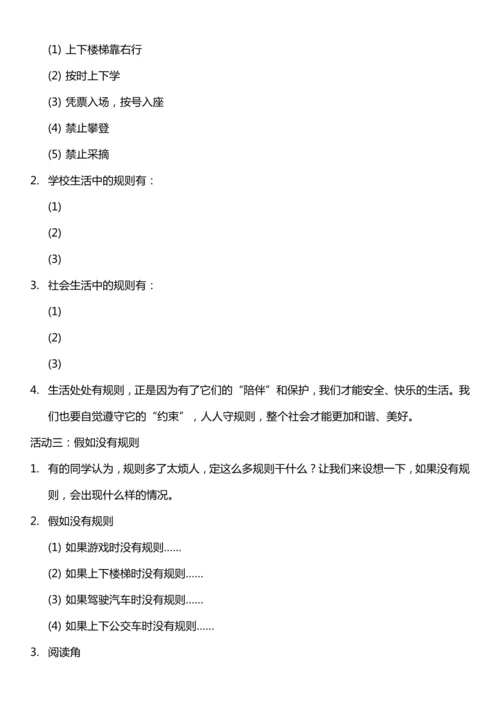 (1) 上下楼梯靠右行

(2) 按时上下学

(3) 凭票入场，按号入座

(4) 禁止攀登

(5) 禁止采摘

2. 学校生活中的规则有：

(1)

(2)

(3)

3. 社会生活中的规则有：

(1)

(2)

(3)

4. 生活处处有规则，正是因为有了它们的“陪伴”和保护，我们才能安全、快乐的生活。我们也要自觉遵守它的“约束”，人人守规则，整个社会才能更加和谐、美好。

活动三：假如没有规则

1. 有的同学认为，规则多了太烦人，定这么多规则干什么？让我们来设想一下，如果没有规则，会出现什么样的情况。

2. 假如没有规则

(1) 如果游戏时没有规则……

(2) 如果上下楼梯时没有规则……

(3) 如果驾驶汽车时没有规则……

(4) 如果上下公交车时没有规则……

3. 阅读角